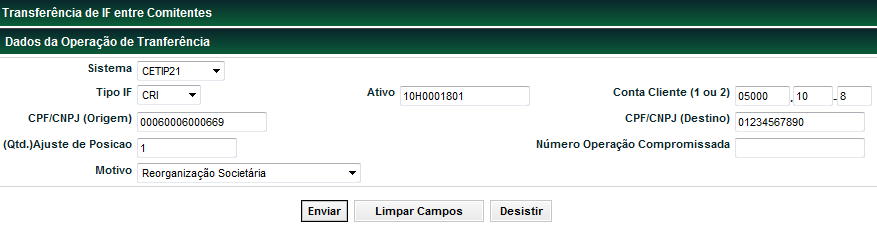 Transferência de IF entre Comitentes

Dados da Operação de Tranferência

Sistema CETIP21

Tipo IF CRI

Ativo 10H0001801

Conta Cliente (1 ou 2) 05000 . 10 - 8

CPF/CNPJ (Origem) 00060006000669

CPF/CNPJ (Destino) 01234567890

(Qtd.)Ajuste de Posicao 1

Número Operação Compromissada

Motivo Reorganização Societária

Enviar Limpar Campos Desistir